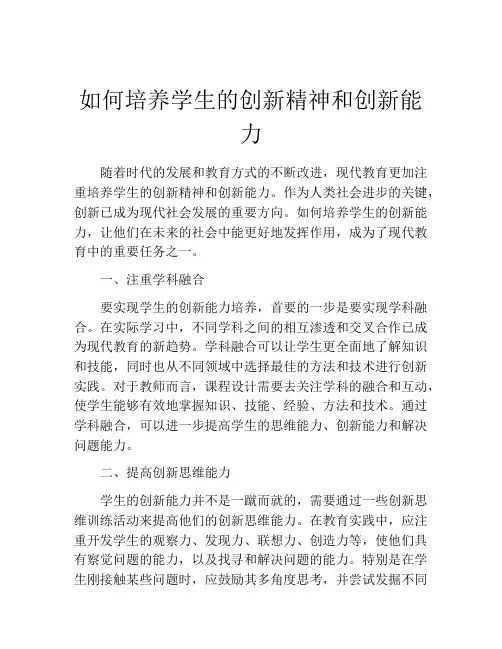 如何培养学生的创新精神和创新能力

随着时代的发展和教育方式的不断改进，现代教育更加注重培养学生的创新精神和创新能力。作为人类社会进步的关键，创新已成为现代社会发展的重要方向。如何培养学生的创新能力，让他们在未来的社会中能更好地发挥作用，成为了现代教育中的重要任务之一。

一、注重学科融合

要实现学生的创新能力培养，首要的一步是要实现学科融合。在实际学习中，不同学科之间的相互渗透和交叉合作已成为现代教育的新趋势。学科融合可以让学生更全面地了解知识和技能，同时也从不同领域中选择最佳的方法和技术进行创新实践。对于教师而言，课程设计需要去关注学科的融合和互动，使学生能够有效地掌握知识、技能、经验、方法和技术。通过学科融合，可以进一步提高学生的思维能力、创新能力和解决问题能力。

二、提高创新思维能力

学生的创新能力并不是一蹴而就的，需要通过一些创新思维训练活动来提高他们的创新思维能力。在教育实践中，应注重开发学生的观察力、发现力、联想力、创造力等，使他们具有察觉问题的能力，以及找寻和解决问题的能力。特别是在学生刚接触某些问题时，应鼓励其多角度思考，并尝试发掘不同